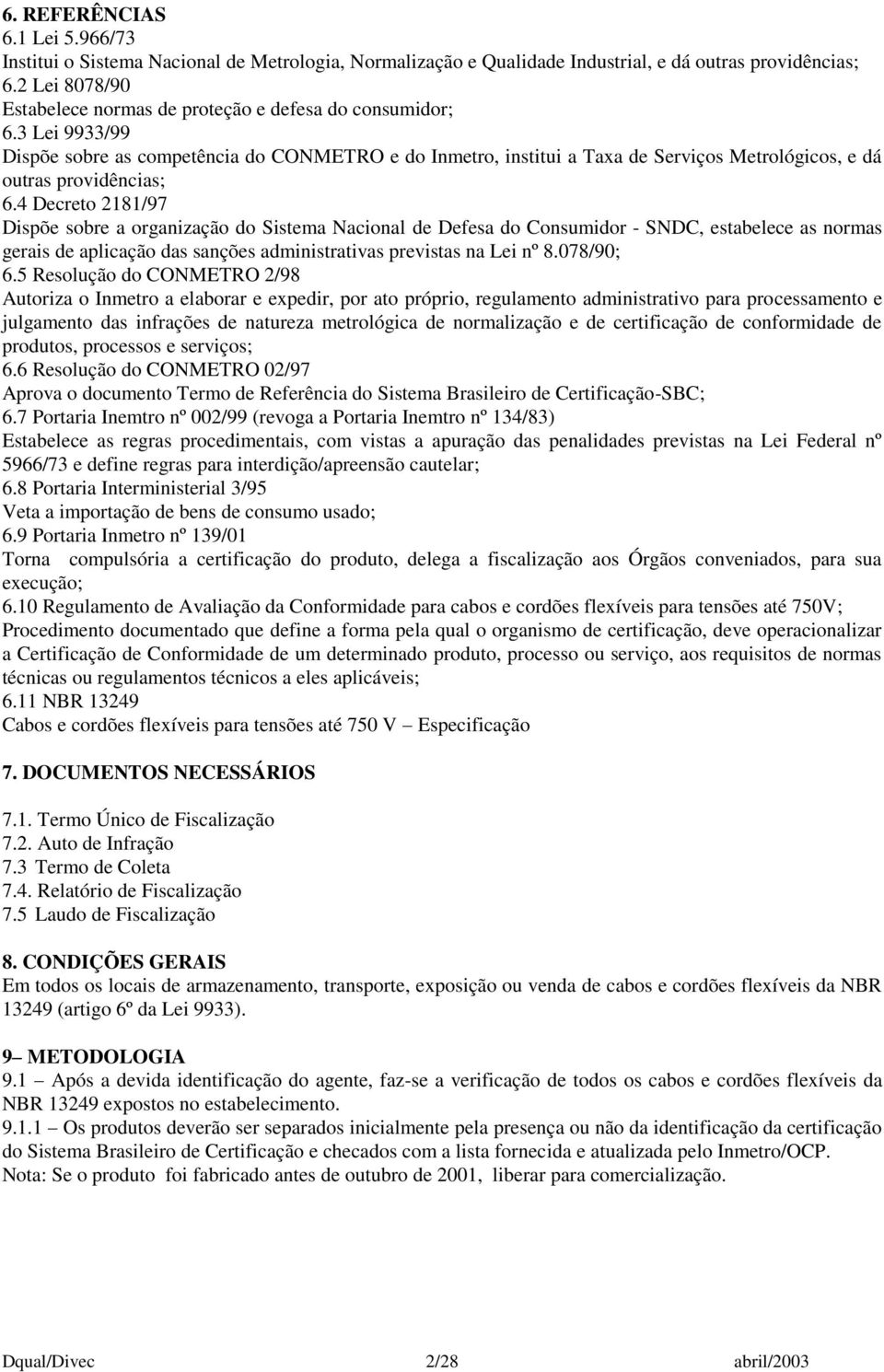 6. REFERÊNCIAS
6.1 Lei 5.966/73
Institui o Sistema Nacional de Metrologia, Normalização e Qualidade Industrial, e dá outras providências;
6.2 Lei 8078/90
Estabelece normas de proteção e defesa do consumidor;
6.3 Lei 9933/99
Dispõe sobre as competência do CONMETRO e do Inmetro, institui a Taxa de Serviços Metrológicos, e dá outras providências;
6.4 Decreto 2181/97
Dispõe sobre a organização do Sistema Nacional de Defesa do Consumidor - SNDC, estabelece as normas gerais de aplicação das sanções administrativas previstas na Lei nº 8.078/90;
6.5 Resolução do CONMETRO 2/98
Autoriza o Inmetro a elaborar e expedir, por ato próprio, regulamento administrativo para processamento e julgamento das infrações de natureza metrológica de normalização e de certificação de conformidade de produtos, processos e serviços;
6.6 Resolução do CONMETRO 02/97
Aprova o documento Termo de Referência do Sistema Brasileiro de Certificação-SBC;
6.7 Portaria Inemtro nº 002/99 (revoga a Portaria Inemtro nº 134/83)
Estabelece as regras procedimentais, com vistas a apuração das penalidades previstas na Lei Federal nº 5966/73 e define regras para interdição/apreensão cautelar;
6.8 Portaria Interministerial 3/95
Veta a importação de bens de consumo usado;
6.9 Portaria Inmetro nº 139/01
Torna compulsória a certificação do produto, delega a fiscalização aos Órgãos conveniados, para sua execução;
6.10 Regulamento de Avaliação da Conformidade para cabos e cordões flexíveis para tensões até 750V;
Procedimento documentado que define a forma pela qual o organismo de certificação, deve operacionalizar a Certificação de Conformidade de um determinado produto, processo ou serviço, aos requisitos de normas técnicas ou regulamentos técnicos a eles aplicáveis;
6.11 NBR 13249
Cabos e cordões flexíveis para tensões até 750 V – Especificação

7. DOCUMENTOS NECESSÁRIOS

7.1. Termo Único de Fiscalização
7.2. Auto de Infração
7.3 Termo de Coleta
7.4. Relatório de Fiscalização
7.5 Laudo de Fiscalização

8. CONDIÇÕES GERAIS
Em todos os locais de armazenamento, transporte, exposição ou venda de cabos e cordões flexíveis da NBR 13249 (artigo 6º da Lei 9933).

9– METODOLOGIA
9.1 – Após a devida identificação do agente, faz-se a verificação de todos os cabos e cordões flexíveis da NBR 13249 expostos no estabelecimento.
9.1.1 – Os produtos deverão ser separados inicialmente pela presença ou não da identificação da certificação do Sistema Brasileiro de Certificação e checados com a lista fornecida e atualizada pelo Inmetro/OCP.
Nota: Se o produto foi fabricado antes de outubro de 2001, liberar para comercialização.

Dqual/Divec 2/28 abril/2003